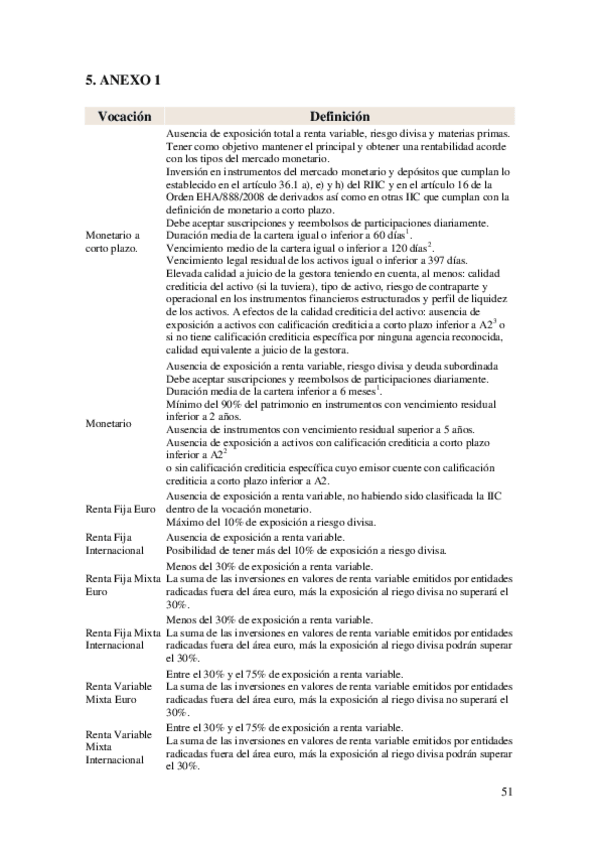 5. ANEXO 1

| Vocación | Definición |
|---|---|
| Monetario a corto plazo. | Ausencia de exposición total a renta variable, riesgo divisa y materias primas. Tener como objetivo mantener el principal y obtener una rentabilidad acorde con los tipos del mercado monetario. Inversión en instrumentos del mercado monetario y depósitos que cumplan lo establecido en el artículo 36.1 a), e) y h) del RIIC y en el artículo 16 de la Orden EHA/888/2008 de derivados así como en otras IIC que cumplan con la definición de monetario a corto plazo. Debe aceptar suscripciones y reembolsos de participaciones diariamente. Duración media de la cartera igual o inferior a 60 días$^1$. Vencimiento medio de la cartera igual o inferior a 120 días$^2$. Vencimiento legal residual de los activos igual o inferior a 397 días. Elevada calidad a juicio de la gestora teniendo en cuenta, al menos: calidad crediticia del activo (si la tuviera), tipo de activo, riesgo de contraparte y operacional en los instrumentos financieros estructurados y perfil de liquidez de los activos. A efectos de la calidad crediticia del activo: ausencia de exposición a activos con calificación crediticia a corto plazo inferior a A2$^3$ o si no tiene calificación crediticia específica por ninguna agencia reconocida, calidad equivalente a juicio de la gestora. |
| Monetario | Ausencia de exposición a renta variable, riesgo divisa y deuda subordinada Debe aceptar suscripciones y reembolsos de participaciones diariamente. Duración media de la cartera inferior a 6 meses$^1$. Mínimo del 90% del patrimonio en instrumentos con vencimiento residual inferior a 2 años. Ausencia de instrumentos con vencimiento residual superior a 5 años. Ausencia de exposición a activos con calificación crediticia a corto plazo inferior a A2$^2$ o sin calificación crediticia específica cuyo emisor cuente con calificación crediticia a corto plazo inferior a A2. |
| Renta Fija Euro | Ausencia de exposición a renta variable, no habiendo sido clasificada la IIC dentro de la vocación monetario. Máximo del 10% de exposición a riesgo divisa. |
| Renta Fija Internacional | Ausencia de exposición a renta variable. Posibilidad de tener más del 10% de exposición a riesgo divisa. |
| Renta Fija Mixta Euro | Menos del 30% de exposición a renta variable. La suma de las inversiones en valores de renta variable emitidos por entidades radicadas fuera del área euro, más la exposición al riego divisa no superará el 30%. |
| Renta Fija Mixta Internacional | Menos del 30% de exposición a renta variable. La suma de las inversiones en valores de renta variable emitidos por entidades radicadas fuera del área euro, más la exposición al riego divisa podrán superar el 30%. |
| Renta Variable Mixta Euro | Entre el 30% y el 75% de exposición a renta variable. La suma de las inversiones en valores de renta variable emitidos por entidades radicadas fuera del área euro, más la exposición al riego divisa no superará el 30%. |
| Renta Variable Mixta Internacional | Entre el 30% y el 75% de exposición a renta variable. La suma de las inversiones en valores de renta variable emitidos por entidades radicadas fuera del área euro, más la exposición al riego divisa podrán superar el 30%. |

51